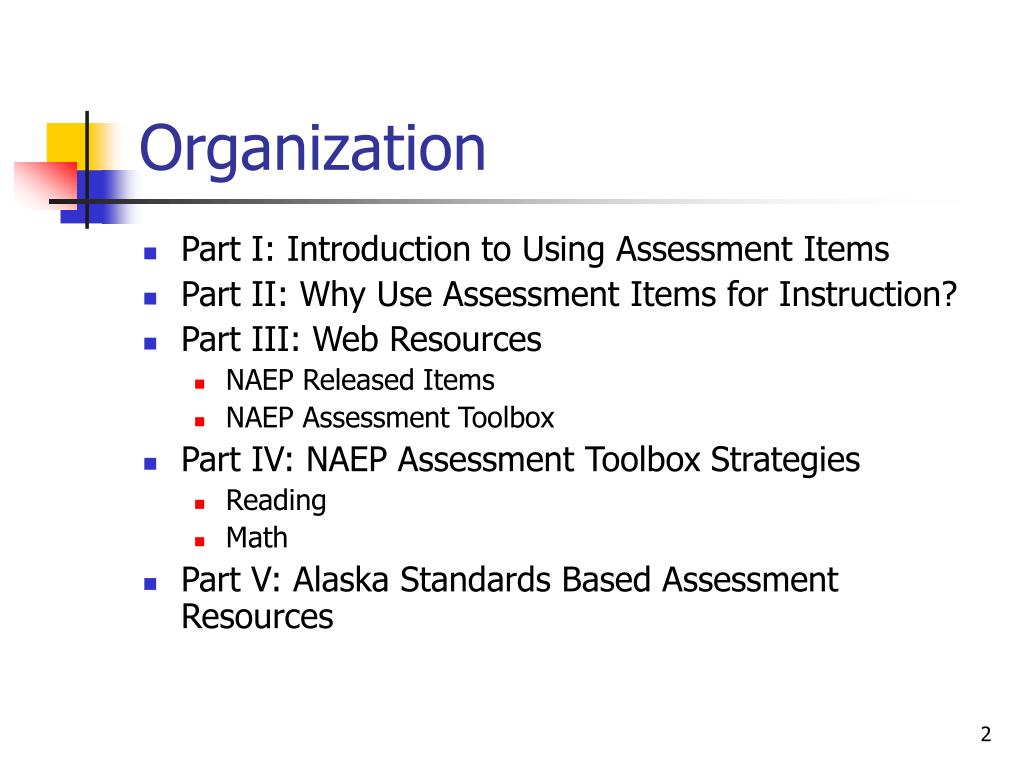 Organization

- Part I: Introduction to Using Assessment Items
- Part II: Why Use Assessment Items for Instruction?
- Part III: Web Resources
  - NAEP Released Items
  - NAEP Assessment Toolbox
- Part IV: NAEP Assessment Toolbox Strategies
  - Reading
  - Math
- Part V: Alaska Standards Based Assessment Resources

2